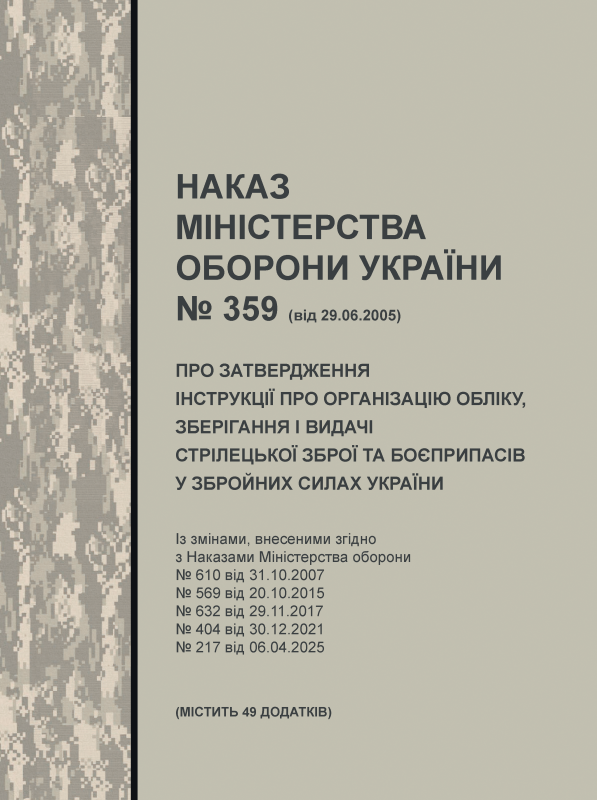 НАКАЗ
МІНІСТЕРСТВА
ОБОРОНИ УКРАЇНИ
№ 359 (від 29.06.2005)

ПРО ЗАТВЕРДЖЕННЯ
ІНСТРУКЦІЇ ПРО ОРГАНІЗАЦІЮ ОБЛІКУ,
ЗБЕРІГАННЯ І ВИДАЧІ
СТРІЛЕЦЬКОЇ ЗБРОЇ ТА БОЄПРИПАСІВ
У ЗБРОЙНИХ СИЛАХ УКРАЇНИ

Із змінами, внесеними згідно
з Наказами Міністерства оборони
№ 610 від 31.10.2007
№ 569 від 20.10.2015
№ 632 від 29.11.2017
№ 404 від 30.12.2021
№ 217 від 06.04.2025

(МІСТИТЬ 49 ДОДАТКІВ)